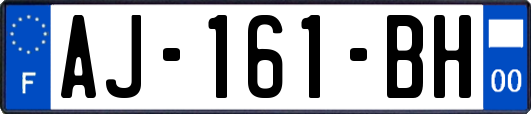 F
AJ-161-BH
00